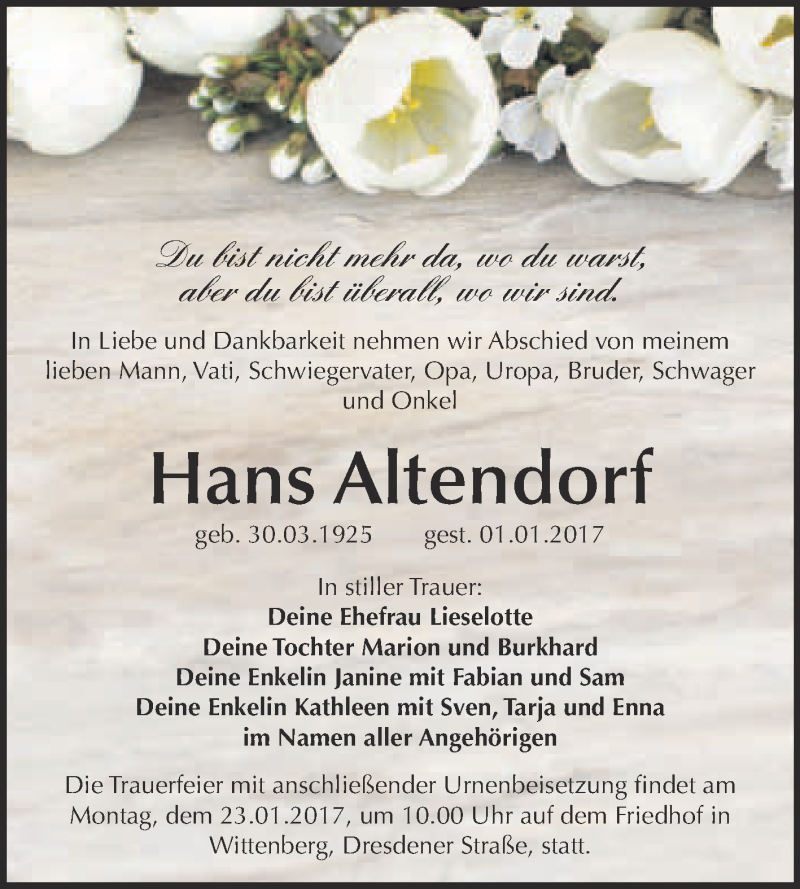 Du bist nicht mehr da, wo du warst,
aber du bist überall, wo wir sind.

In Liebe und Dankbarkeit nehmen wir Abschied von meinem lieben Mann, Vati, Schwiegervater, Opa, Uropa, Bruder, Schwager und Onkel

Hans Altendorf

geb. 30.03.1925 gest. 01.01.2017

In stiller Trauer:
Deine Ehefrau Lieselotte
Deine Tochter Marion und Burkhard
Deine Enkelin Janine mit Fabian und Sam
Deine Enkelin Kathleen mit Sven, Tarja und Enna
im Namen aller Angehörigen

Die Trauerfeier mit anschließender Urnenbeisetzung findet am Montag, dem 23.01.2017, um 10.00 Uhr auf dem Friedhof in Wittenberg, Dresdener Straße, statt.